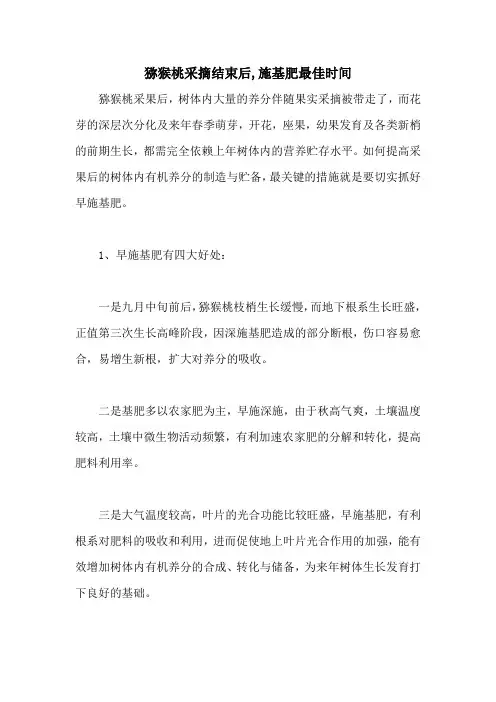 猕猴桃采摘结束后,施基肥最佳时间

猕猴桃采果后，树体内大量的养分伴随果实采摘被带走了，而花芽的深层次分化及来年春季萌芽，开花，座果，幼果发育及各类新梢的前期生长，都需完全依赖上年树体内的营养贮存水平。如何提高采果后的树体内有机养分的制造与贮备，最关键的措施就是要切实抓好早施基肥。

1、早施基肥有四大好处：

一是九月中旬前后，猕猴桃枝梢生长缓慢，而地下根系生长旺盛，正值第三次生长高峰阶段，因深施基肥造成的部分断根，伤口容易愈合，易增生新根，扩大对养分的吸收。

二是基肥多以农家肥为主，早施深施，由于秋高气爽，土壤温度较高，土壤中微生物活动频繁，有利加速农家肥的分解和转化，提高肥料利用率。

三是大气温度较高，叶片的光合功能比较旺盛，早施基肥，有利根系对肥料的吸收和利用，进而促使地上叶片光合作用的加强，能有效增加树体内有机养分的合成、转化与储备，为来年树体生长发育打下良好的基础。